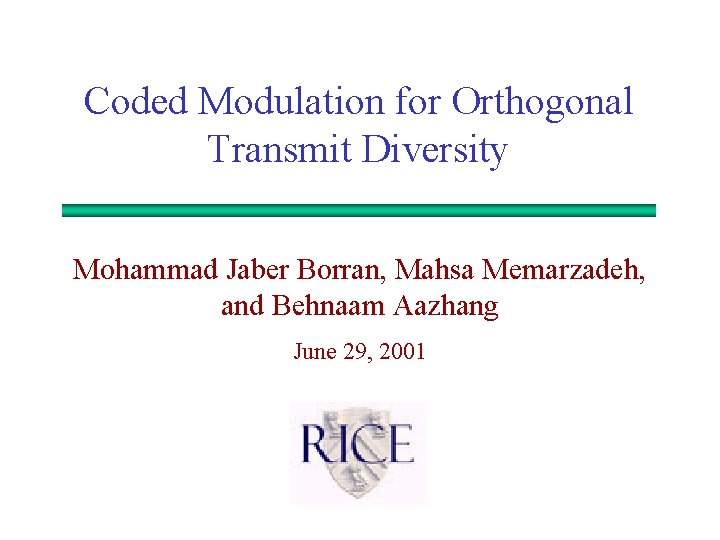 Coded Modulation for Orthogonal Transmit Diversity

Mohammad Jaber Borran, Mahsa Memarzadeh, and Behnaam Aazhang

June 29, 2001

RICE